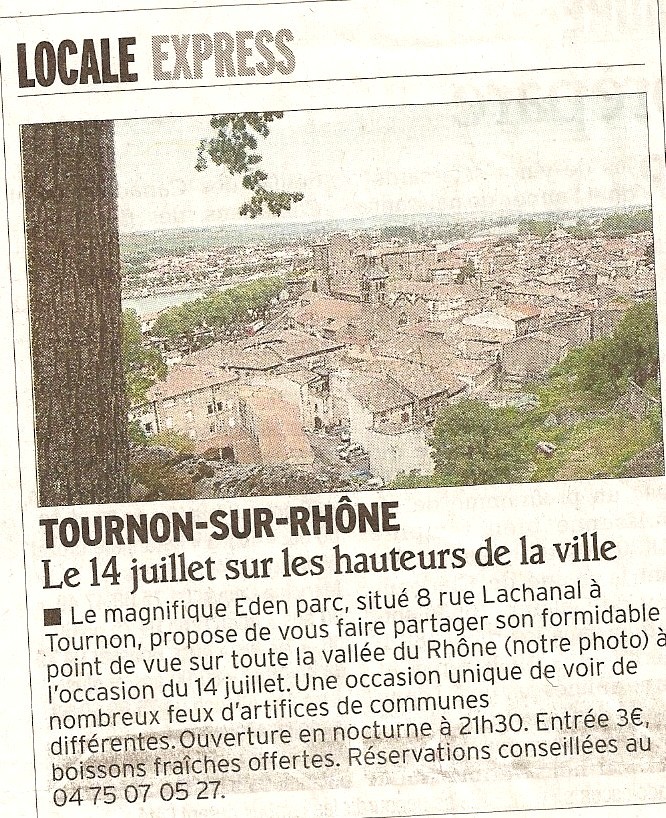 LOCALE EXPRESS

TOURNON-SUR-RHÔNE

Le 14 juillet sur les hauteurs de la ville

■ Le magnifique Eden parc, situé 8 rue Lachanal à Tournon, propose de vous faire partager son formidable point de vue sur toute la vallée du Rhône (notre photo) à l'occasion du 14 juillet. Une occasion unique de voir de nombreux feux d'artifices de communes différentes. Ouverture en nocturne à 21h30. Entrée 3€, boissons fraîches offertes. Réservations conseillées au 04 75 07 05 27.